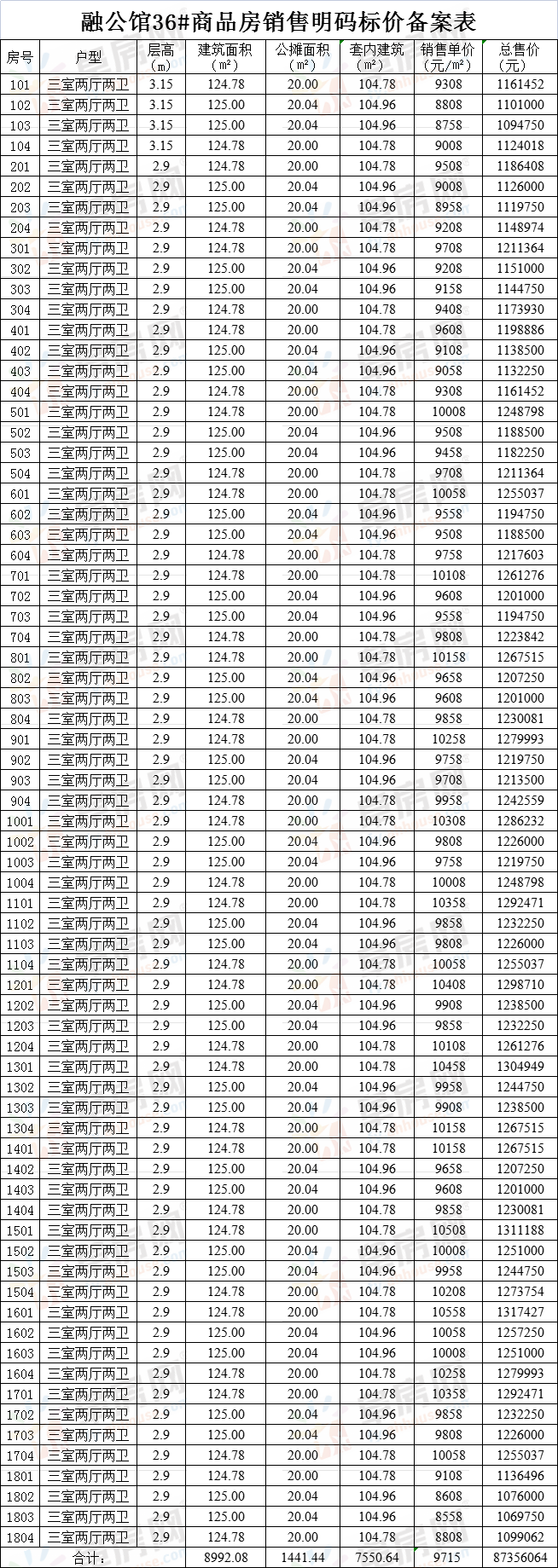 融公馆36#商品房销售明码标价备案表

| 房号 | 户型 | 层高（m） | 建筑面积（m²） | 公摊面积（m²） | 套内建筑（m²） | 销售单价（元/m²） | 总售价（元） |
|---|---|---|---|---|---|---|---|
| 101 | 三室两厅两卫 | 3.15 | 124.78 | 20.00 | 104.78 | 9308 | 1161452 |
| 102 | 三室两厅两卫 | 3.15 | 125.00 | 20.04 | 104.96 | 8808 | 1101000 |
| 103 | 三室两厅两卫 | 3.15 | 125.00 | 20.04 | 104.96 | 8758 | 1094750 |
| 104 | 三室两厅两卫 | 3.15 | 124.78 | 20.00 | 104.78 | 9008 | 1124018 |
| 201 | 三室两厅两卫 | 2.9 | 124.78 | 20.00 | 104.78 | 9508 | 1186408 |
| 202 | 三室两厅两卫 | 2.9 | 125.00 | 20.04 | 104.96 | 9008 | 1126000 |
| 203 | 三室两厅两卫 | 2.9 | 125.00 | 20.04 | 104.96 | 8958 | 1119750 |
| 204 | 三室两厅两卫 | 2.9 | 124.78 | 20.00 | 104.78 | 9208 | 1148974 |
| 301 | 三室两厅两卫 | 2.9 | 124.78 | 20.00 | 104.78 | 9708 | 1211364 |
| 302 | 三室两厅两卫 | 2.9 | 125.00 | 20.04 | 104.96 | 9208 | 1151000 |
| 303 | 三室两厅两卫 | 2.9 | 125.00 | 20.04 | 104.96 | 9158 | 1144750 |
| 304 | 三室两厅两卫 | 2.9 | 124.78 | 20.00 | 104.78 | 9408 | 1173930 |
| 401 | 三室两厅两卫 | 2.9 | 124.78 | 20.00 | 104.78 | 9608 | 1198886 |
| 402 | 三室两厅两卫 | 2.9 | 125.00 | 20.04 | 104.96 | 9108 | 1138500 |
| 403 | 三室两厅两卫 | 2.9 | 125.00 | 20.04 | 104.96 | 9058 | 1132250 |
| 404 | 三室两厅两卫 | 2.9 | 124.78 | 20.00 | 104.78 | 9308 | 1161452 |
| 501 | 三室两厅两卫 | 2.9 | 124.78 | 20.00 | 104.78 | 10008 | 1248798 |
| 502 | 三室两厅两卫 | 2.9 | 125.00 | 20.04 | 104.96 | 9508 | 1188500 |
| 503 | 三室两厅两卫 | 2.9 | 125.00 | 20.04 | 104.96 | 9458 | 1182250 |
| 504 | 三室两厅两卫 | 2.9 | 124.78 | 20.00 | 104.78 | 9708 | 1211364 |
| 601 | 三室两厅两卫 | 2.9 | 124.78 | 20.00 | 104.78 | 10058 | 1255037 |
| 602 | 三室两厅两卫 | 2.9 | 125.00 | 20.04 | 104.96 | 9558 | 1194750 |
| 603 | 三室两厅两卫 | 2.9 | 125.00 | 20.04 | 104.96 | 9508 | 1188500 |
| 604 | 三室两厅两卫 | 2.9 | 124.78 | 20.00 | 104.78 | 9758 | 1217603 |
| 701 | 三室两厅两卫 | 2.9 | 124.78 | 20.00 | 104.78 | 10108 | 1261276 |
| 702 | 三室两厅两卫 | 2.9 | 125.00 | 20.04 | 104.96 | 9608 | 1201000 |
| 703 | 三室两厅两卫 | 2.9 | 125.00 | 20.04 | 104.96 | 9558 | 1194750 |
| 704 | 三室两厅两卫 | 2.9 | 124.78 | 20.00 | 104.78 | 9808 | 1223842 |
| 801 | 三室两厅两卫 | 2.9 | 124.78 | 20.00 | 104.78 | 10158 | 1267515 |
| 802 | 三室两厅两卫 | 2.9 | 125.00 | 20.04 | 104.96 | 9658 | 1207250 |
| 803 | 三室两厅两卫 | 2.9 | 125.00 | 20.04 | 104.96 | 9608 | 1201000 |
| 804 | 三室两厅两卫 | 2.9 | 124.78 | 20.00 | 104.78 | 9858 | 1230081 |
| 901 | 三室两厅两卫 | 2.9 | 124.78 | 20.00 | 104.78 | 10258 | 1279993 |
| 902 | 三室两厅两卫 | 2.9 | 125.00 | 20.04 | 104.96 | 9758 | 1219750 |
| 903 | 三室两厅两卫 | 2.9 | 125.00 | 20.04 | 104.96 | 9708 | 1213500 |
| 904 | 三室两厅两卫 | 2.9 | 124.78 | 20.00 | 104.78 | 9958 | 1242559 |
| 1001 | 三室两厅两卫 | 2.9 | 124.78 | 20.00 | 104.78 | 10308 | 1286232 |
| 1002 | 三室两厅两卫 | 2.9 | 125.00 | 20.04 | 104.96 | 9808 | 1226000 |
| 1003 | 三室两厅两卫 | 2.9 | 125.00 | 20.04 | 104.96 | 9758 | 1219750 |
| 1004 | 三室两厅两卫 | 2.9 | 124.78 | 20.00 | 104.78 | 10008 | 1248798 |
| 1101 | 三室两厅两卫 | 2.9 | 124.78 | 20.00 | 104.78 | 10358 | 1292471 |
| 1102 | 三室两厅两卫 | 2.9 | 125.00 | 20.04 | 104.96 | 9858 | 1232250 |
| 1103 | 三室两厅两卫 | 2.9 | 125.00 | 20.04 | 104.96 | 9808 | 1226000 |
| 1104 | 三室两厅两卫 | 2.9 | 124.78 | 20.00 | 104.78 | 10058 | 1255037 |
| 1201 | 三室两厅两卫 | 2.9 | 124.78 | 20.00 | 104.78 | 10408 | 1298710 |
| 1202 | 三室两厅两卫 | 2.9 | 125.00 | 20.04 | 104.96 | 9908 | 1238500 |
| 1203 | 三室两厅两卫 | 2.9 | 125.00 | 20.04 | 104.96 | 9858 | 1232250 |
| 1204 | 三室两厅两卫 | 2.9 | 124.78 | 20.00 | 104.78 | 10108 | 1261276 |
| 1301 | 三室两厅两卫 | 2.9 | 124.78 | 20.00 | 104.78 | 10458 | 1304949 |
| 1302 | 三室两厅两卫 | 2.9 | 125.00 | 20.04 | 104.96 | 9958 | 1244750 |
| 1303 | 三室两厅两卫 | 2.9 | 125.00 | 20.04 | 104.96 | 9908 | 1238500 |
| 1304 | 三室两厅两卫 | 2.9 | 124.78 | 20.00 | 104.78 | 10158 | 1267515 |
| 1401 | 三室两厅两卫 | 2.9 | 124.78 | 20.00 | 104.78 | 10158 | 1267515 |
| 1402 | 三室两厅两卫 | 2.9 | 125.00 | 20.04 | 104.96 | 9658 | 1207250 |
| 1403 | 三室两厅两卫 | 2.9 | 125.00 | 20.04 | 104.96 | 9608 | 1201000 |
| 1404 | 三室两厅两卫 | 2.9 | 124.78 | 20.00 | 104.78 | 9858 | 1230081 |
| 1501 | 三室两厅两卫 | 2.9 | 124.78 | 20.00 | 104.78 | 10508 | 1311188 |
| 1502 | 三室两厅两卫 | 2.9 | 125.00 | 20.04 | 104.96 | 10008 | 1251000 |
| 1503 | 三室两厅两卫 | 2.9 | 125.00 | 20.04 | 104.96 | 9958 | 1244750 |
| 1504 | 三室两厅两卫 | 2.9 | 124.78 | 20.00 | 104.78 | 10208 | 1273754 |
| 1601 | 三室两厅两卫 | 2.9 | 124.78 | 20.00 | 104.78 | 10558 | 1317427 |
| 1602 | 三室两厅两卫 | 2.9 | 125.00 | 20.04 | 104.96 | 10058 | 1257250 |
| 1603 | 三室两厅两卫 | 2.9 | 125.00 | 20.04 | 104.96 | 10008 | 1251000 |
| 1604 | 三室两厅两卫 | 2.9 | 124.78 | 20.00 | 104.78 | 10258 | 1279993 |
| 1701 | 三室两厅两卫 | 2.9 | 124.78 | 20.00 | 104.78 | 10358 | 1292471 |
| 1702 | 三室两厅两卫 | 2.9 | 125.00 | 20.04 | 104.96 | 9858 | 1232250 |
| 1703 | 三室两厅两卫 | 2.9 | 125.00 | 20.04 | 104.96 | 9808 | 1226000 |
| 1704 | 三室两厅两卫 | 2.9 | 124.78 | 20.00 | 104.78 | 10058 | 1255037 |
| 1801 | 三室两厅两卫 | 2.9 | 124.78 | 20.00 | 104.78 | 9108 | 1136496 |
| 1802 | 三室两厅两卫 | 2.9 | 125.00 | 20.04 | 104.96 | 8608 | 1076000 |
| 1803 | 三室两厅两卫 | 2.9 | 125.00 | 20.04 | 104.96 | 8558 | 1069750 |
| 1804 | 三室两厅两卫 | 2.9 | 124.78 | 20.00 | 104.78 | 8808 | 1099062 |
| 合计： | | | 8992.08 | 1441.44 | 7550.64 | 9715 | 87356064 |